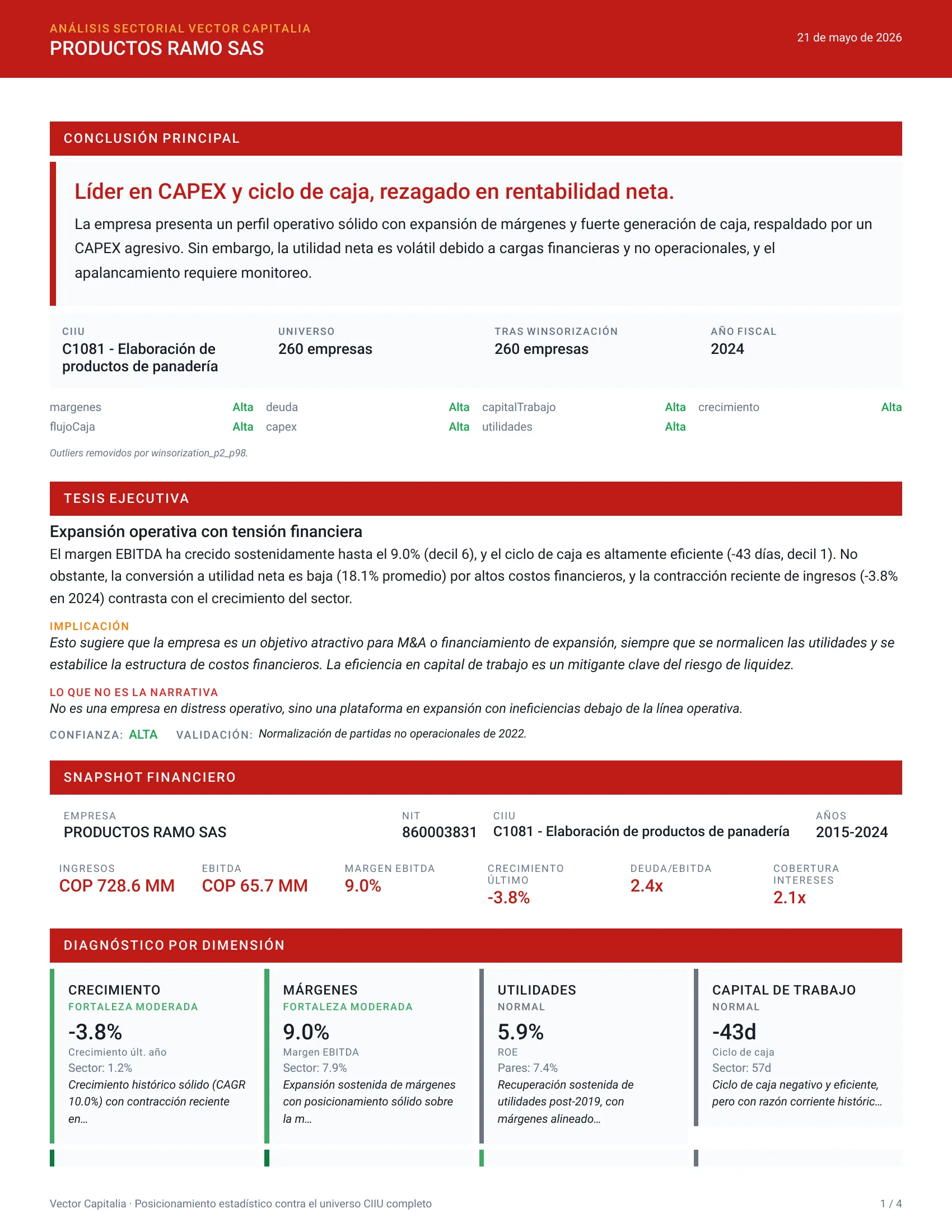 ANÁLISIS SECTORIAL VECTOR CAPITALIA
PRODUCTOS RAMO SAS

21 de mayo de 2026

CONCLUSIÓN PRINCIPAL

Líder en CAPEX y ciclo de caja, rezagado en rentabilidad neta.

La empresa presenta un perfil operativo sólido con expansión de márgenes y fuerte generación de caja, respaldado por un CAPEX agresivo. Sin embargo, la utilidad neta es volátil debido a cargas financieras y no operacionales, y el apalancamiento requiere monitoreo.

CIIU
C1081 - Elaboración de productos de panadería

UNIVERSO
260 empresas

TRAS WINSORIZACIÓN
260 empresas

AÑO FISCAL
2024

margenes Alta
deuda Alta
capitalTrabajo Alta
crecimiento Alta
flujoCaja Alta
capex Alta
utilidades Alta

Outliers removidos por winsorization_p2_p98.

TESIS EJECUTIVA

Expansión operativa con tensión financiera

El margen EBITDA ha crecido sostenidamente hasta el 9.0% (decil 6), y el ciclo de caja es altamente eficiente (-43 días, decil 1). No obstante, la conversión a utilidad neta es baja (18.1% promedio) por altos costos financieros, y la contracción reciente de ingresos (-3.8% en 2024) contrasta con el crecimiento del sector.

IMPLICACIÓN
Esto sugiere que la empresa es un objetivo atractivo para M&A o financiamiento de expansión, siempre que se normalicen las utilidades y se estabilice la estructura de costos financieros. La eficiencia en capital de trabajo es un mitigante clave del riesgo de liquidez.

LO QUE NO ES LA NARRATIVA
No es una empresa en distress operativo, sino una plataforma en expansión con ineficiencias debajo de la línea operativa.

CONFIANZA: ALTA VALIDACIÓN: Normalización de partidas no operacionales de 2022.

SNAPSHOT FINANCIERO

EMPRESA
PRODUCTOS RAMO SAS

NIT
860003831

CIIU
C1081 - Elaboración de productos de panadería

AÑOS
2015-2024

INGRESOS
COP 728.6 MM

EBITDA
COP 65.7 MM

MARGEN EBITDA
9.0%

CRECIMIENTO ÚLTIMO
-3.8%

DEUDA/EBITDA
2.4x

COBERTURA INTERESES
2.1x

DIAGNÓSTICO POR DIMENSIÓN

CRECIMIENTO
FORTALEZA MODERADA
-3.8%
Crecimiento últ. año
Sector: 1.2%
Crecimiento histórico sólido (CAGR 10.0%) con contracción reciente en…

MÁRGENES
FORTALEZA MODERADA
9.0%
Margen EBITDA
Sector: 7.9%
Expansión sostenida de márgenes con posicionamiento sólido sobre la m…

UTILIDADES
NORMAL
5.9%
ROE
Pares: 7.4%
Recuperación sostenida de utilidades post-2019, con márgenes alineado…

CAPITAL DE TRABAJO
NORMAL
-43d
Ciclo de caja
Sector: 57d
Ciclo de caja negativo y eficiente, pero con razón corriente históric…

Vector Capitalia · Posicionamiento estadístico contra el universo CIIU completo

1 / 4